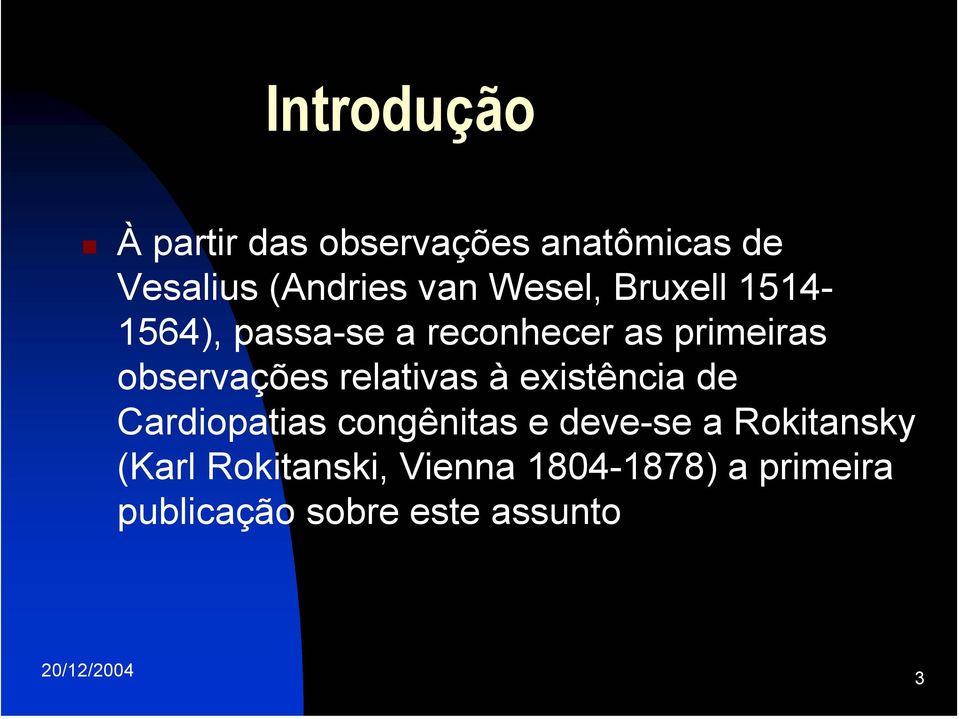 Introdução

À partir das observações anatômicas de Vesalius (Andries van Wesel, Bruxell 1514-1564), passa-se a reconhecer as primeiras observações relativas à existência de Cardiopatias congênitas e deve-se a Rokitansky (Karl Rokitanski, Vienna 1804-1878) a primeira publicação sobre este assunto

20/12/2004

3